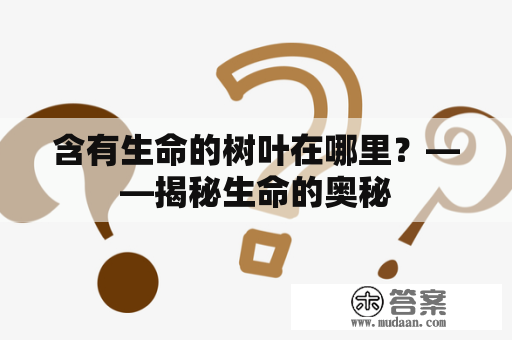 含有生命的树叶在哪里？——揭秘生命的奥秘

木 答案
www.mudaan.com